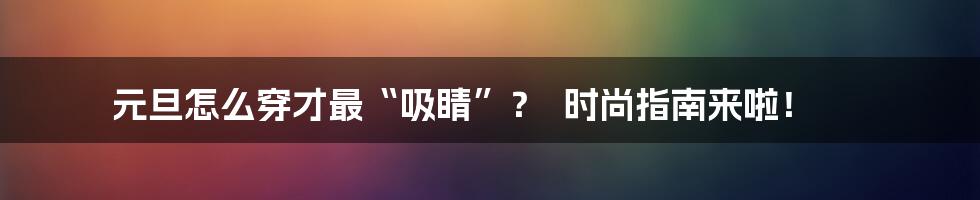 元旦怎么穿才最“吸睛”？ 时尚指南来啦！